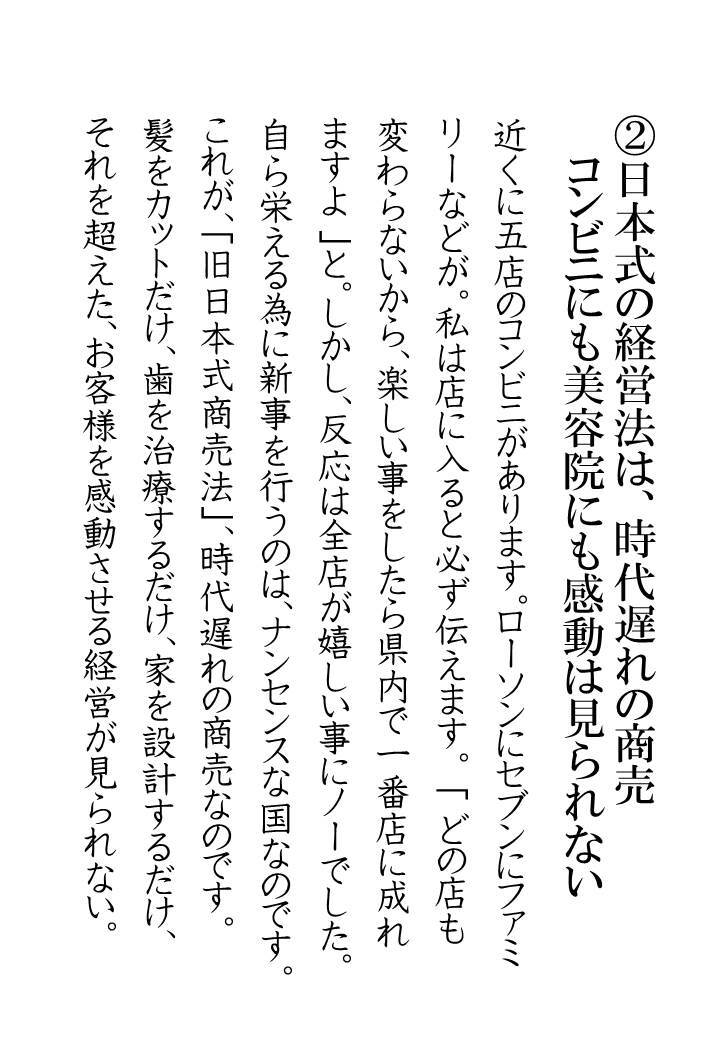 ②日本式の経営法は、時代遅れの商売
コンビニにも美容院にも感動は見られない

近くに五店のコンビニがあります。ローソンにセブンにファミリーなどが。私は店に入ると必ず伝えます。「どの店も変わらないから、楽しい事をしたら県内で一番店に成れますよ」と。しかし、反応は全店が嬉しい事にノーでした。自ら栄える為に新事を行うのは、ナンセンスな国なのです。これが、「旧日本式商売法」、時代遅れの商売なのです。髪をカットだけ、歯を治療するだけ、家を設計するだけ、それを超えた、お客様を感動させる経営が見られない。